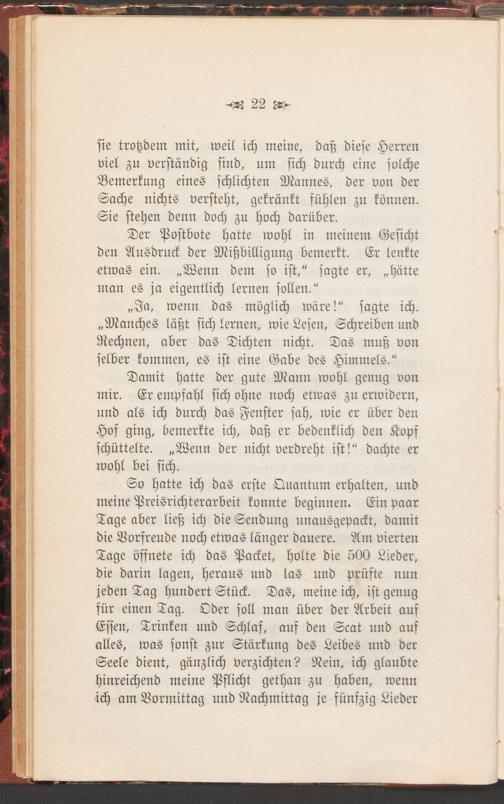 22

sie trotzdem mit, weil ich meine, daß diese Herren viel zu verständig sind, um sich durch eine solche Bemerkung eines schlichten Mannes, der von der Sache nichts versteht, gekränkt fühlen zu können. Sie stehen denn doch zu hoch darüber.

Der Postbote hatte wohl in meinem Gesicht den Ausdruck der Mißbilligung bemerkt. Er lenkte etwas ein. „Wenn dem so ist,“ sagte er, „hätte man es ja eigentlich lernen sollen.“

„Ja, wenn das möglich wäre!“ sagte ich. „Manches läßt sich lernen, wie Lesen, Schreiben und Rechnen, aber das Dichten nicht. Das muß von selber kommen, es ist eine Gabe des Himmels.“

Damit hatte der gute Mann wohl genug von mir. Er empfahl sich ohne noch etwas zu erwidern, und als ich durch das Fenster sah, wie er über den Hof ging, bemerkte ich, daß er bedenklich den Kopf schüttelte. „Wenn der nicht verdreht ist!“ dachte er wohl bei sich.

So hatte ich das erste Quantum erhalten, und meine Preisrichterarbeit konnte beginnen. Ein paar Tage aber ließ ich die Sendung unausgepackt, damit die Vorfreude noch etwas länger dauere. Am vierten Tage öffnete ich das Packet, holte die 500 Lieder, die darin lagen, heraus und las und prüfte nun jeden Tag hundert Stück. Das, meine ich, ist genug für einen Tag. Oder soll man über der Arbeit auf Essen, Trinken und Schlaf, auf den Scat und auf alles, was sonst zur Stärkung des Leibes und der Seele dient, gänzlich verzichten? Nein, ich glaubte hinreichend meine Pflicht gethan zu haben, wenn ich am Vormittag und Nachmittag je fünfzig Lieder